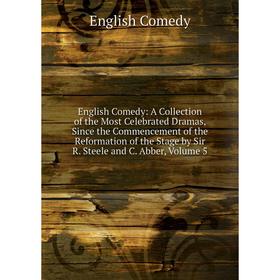 English Comedy

English Comedy: A Collection of the Most Celebrated Dramas, Since the Commencement of the Reformation of the Stage by Sir R. Steele and C. Abber, Volume 5